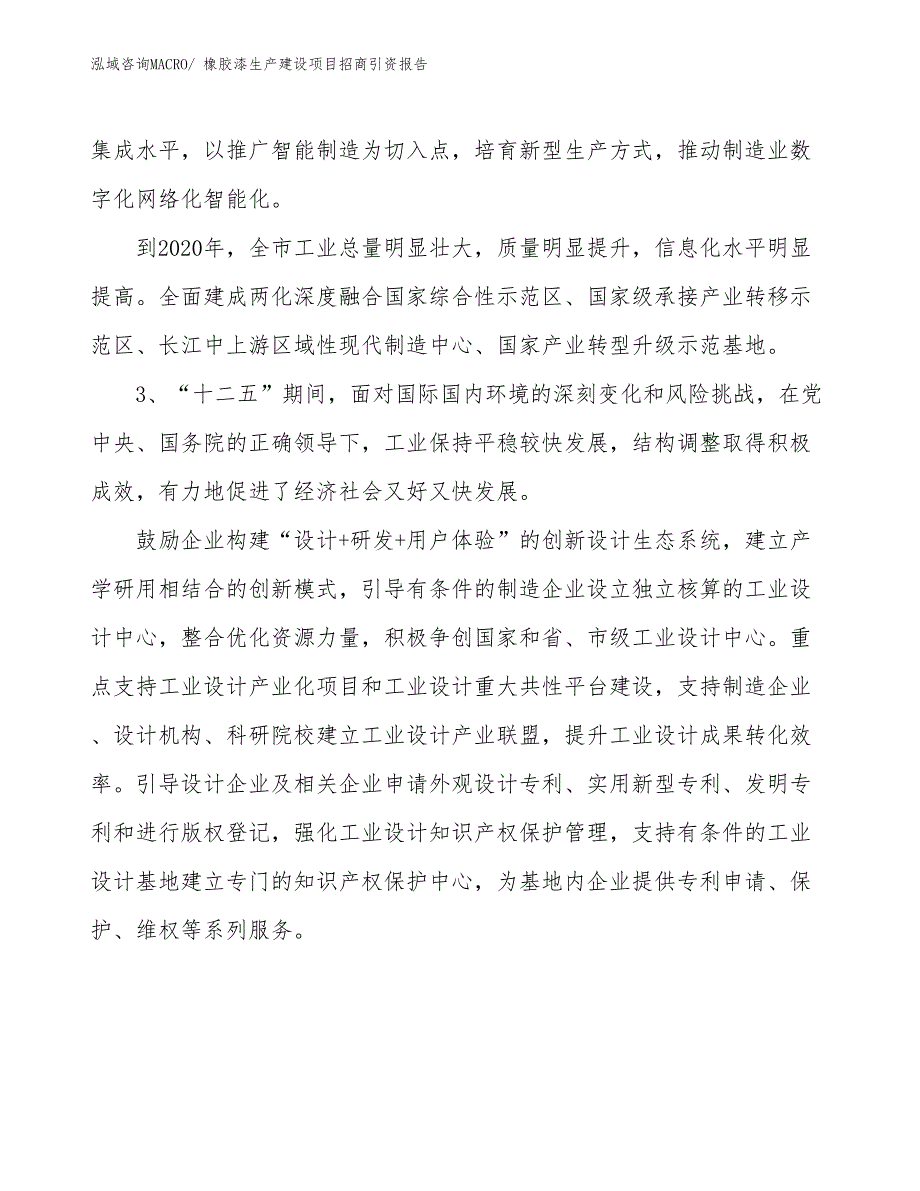 泓域咨询MACRO/ 橡胶漆生产建设项目招商引资报告

集成水平，以推广智能制造为切入点，培育新型生产方式，推动制造业数字化网络化智能化。

到2020年，全市工业总量明显壮大，质量明显提升，信息化水平明显提高。全面建成两化深度融合国家综合性示范区、国家级承接产业转移示范区、长江中上游区域性现代制造中心、国家产业转型升级示范基地。

3、“十二五”期间，面对国际国内环境的深刻变化和风险挑战，在党中央、国务院的正确领导下，工业保持平稳较快发展，结构调整取得积极成效，有力地促进了经济社会又好又快发展。

鼓励企业构建“设计+研发+用户体验”的创新设计生态系统，建立产学研用相结合的创新模式，引导有条件的制造企业设立独立核算的工业设计中心，整合优化资源力量，积极争创国家和省、市级工业设计中心。重点支持工业设计产业化项目和工业设计重大共性平台建设，支持制造企业、设计机构、科研院校建立工业设计产业联盟，提升工业设计成果转化效率。引导设计企业及相关企业申请外观设计专利、实用新型专利、发明专利和进行版权登记，强化工业设计知识产权保护管理，支持有条件的工业设计基地建立专门的知识产权保护中心，为基地内企业提供专利申请、保护、维权等系列服务。